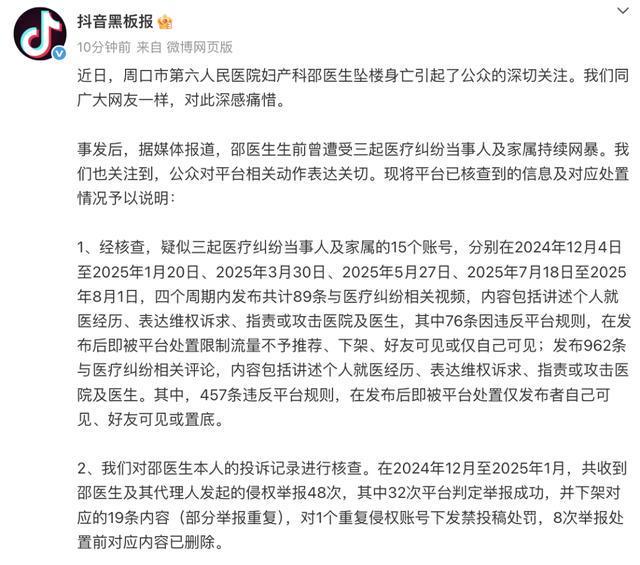 抖音黑板报

10分钟前 来自 微博网页版

近日，周口市第六人民医院妇产科邵医生坠楼身亡引起了公众的深切关注。我们同广大网友一样，对此深感痛惜。

事发后，据媒体报道，邵医生生前曾遭受三起医疗纠纷当事人及家属持续网暴。我们也关注到，公众对平台相关动作表达关切。现将平台已核查到的信息及对应处置情况予以说明：

1、经核查，疑似三起医疗纠纷当事人及家属的15个账号，分别在2024年12月4日至2025年1月20日、2025年3月30日、2025年5月27日、2025年7月18日至2025年8月1日，四个周期内发布共计89条与医疗纠纷相关视频，内容包括讲述个人就医经历、表达维权诉求、指责或攻击医院及医生，其中76条因违反平台规则，在发布后即被平台处置限制流量不予推荐、下架、好友可见或仅自己可见；发布962条与医疗纠纷相关评论，内容包括讲述个人就医经历、表达维权诉求、指责或攻击医院及医生。其中，457条违反平台规则，在发布后即被平台处置仅发布者自己可见、好友可见或置底。

2、我们对邵医生本人的投诉记录进行核查。在2024年12月至2025年1月，共收到邵医生及其代理人发起的侵权举报48次，其中32次平台判定举报成功，并下架对应的19条内容（部分举报重复），对1个重复侵权账号下发禁投稿处罚，8次举报处置前对应内容已删除。